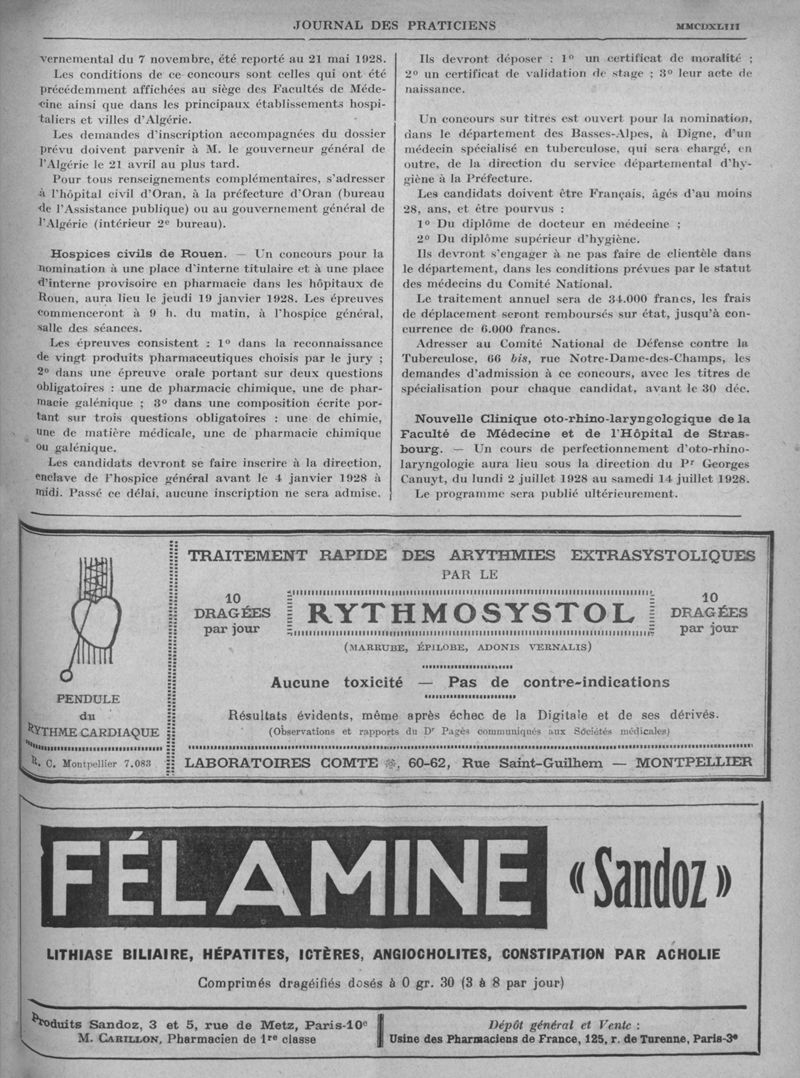 JOURNAL DES PRATICIENS MMCDXLIII

vernemental du 7 novembre, été reporté au 21 mai 1928.

Les conditions de ce concours sont celles qui ont été précédemment affichées au siège des Facultés de Médecine ainsi que dans les principaux établissements hospitaliers et villes d'Algérie.

Les demandes d'inscription accompagnées du dossier prévu doivent parvenir à M. le gouverneur général de l'Algérie le 21 avril au plus tard.

Pour tous renseignements complémentaires, s'adresser à l'hôpital civil d'Oran, à la préfecture d'Oran (bureau de l'Assistance publique) ou au gouvernement général de l'Algérie (intérieur 2e bureau).

Hospices civils de Rouen. — Un concours pour la nomination à une place d'interne titulaire et à une place d'interne provisoire en pharmacie dans les hôpitaux de Rouen, aura lieu le jeudi 19 janvier 1928. Les épreuves commenceront à 9 h. du matin, à l'hospice général, salle des séances.

Les épreuves consistent : 1° dans la reconnaissance de vingt produits pharmaceutiques choisis par le jury ; 2° dans une épreuve orale portant sur deux questions obligatoires : une de pharmacie chimique, une de pharmacie galénique ; 3° dans une composition écrite portant sur trois questions obligatoires : une de chimie, une de matière médicale, une de pharmacie chimique ou galénique.

Les candidats devront se faire inscrire à la direction, enclave de l'hospice général avant le 4 janvier 1928 à midi. Passé ce délai, aucune inscription ne sera admise.

Ils devront déposer : 1° un certificat de moralité ; 2° un certificat de validation de stage ; 3° leur acte de naissance.

Un concours sur titres est ouvert pour la nomination, dans le département des Basses-Alpes, à Digne, d'un médecin spécialisé en tuberculose, qui sera chargé, en outre, de la direction du service départemental d'hygiène à la Préfecture.

Les candidats doivent être Français, âgés d'au moins 28, ans, et être pourvus :

1° Du diplôme de docteur en médecine ;

2° Du diplôme supérieur d'hygiène.

Ils devront s'engager à ne pas faire de clientèle dans le département, dans les conditions prévues par le statut des médecins du Comité National.

Le traitement annuel sera de 34.000 francs, les frais de déplacement seront remboursés sur état, jusqu'à concurrence de 6.000 francs.

Adresser au Comité National de Défense contre la Tuberculose, 66 bis, rue Notre-Dame-des-Champs, les demandes d'admission à ce concours, avec les titres de spécialisation pour chaque candidat, avant le 30 déc.

Nouvelle Clinique oto-rhino-laryngologique de la Faculté de Médecine et de l'Hôpital de Strasbourg. — Un cours de perfectionnement d'oto-rhino-laryngologie aura lieu sous la direction du Pr Georges Canuyt, du lundi 2 juillet 1928 au samedi 14 juillet 1928.

Le programme sera publié ultérieurement.

PENDULE du RYTHME CARDIAQUE

R. C. Montpellier 7.083

TRAITEMENT RAPIDE DES ARYTHMIES EXTRASYSTOLIQUES PAR LE

10 DRAGÉES par jour

RYTHMOSYSTOL

10 DRAGÉES par jour

(MARRUBE, ÉPILOBE, ADONIS VERNALIS)

Aucune toxicité — Pas de contre-indications

Résultats évidents, même après échec de la Digitale et de ses dérivés.
(Observations et rapports du Dr Pagès communiqués aux Sociétés médicales)

LABORATOIRES COMTE, 60-62, Rue Saint-Guilhem — MONTPELLIER

FÉLAMINE «Sandoz»

LITHIASE BILIAIRE, HÉPATITES, ICTÈRES, ANGIOCHOLITES, CONSTIPATION PAR ACHOLIE

Comprimés dragéifiés dosés à 0 gr. 30 (3 à 8 par jour)

Produits Sandoz, 3 et 5, rue de Metz, Paris-10e
M. CARILLON, Pharmacien de 1re classe

Dépôt général et Vente :
Usine des Pharmaciens de France, 125, r. de Turenne, Paris-3e